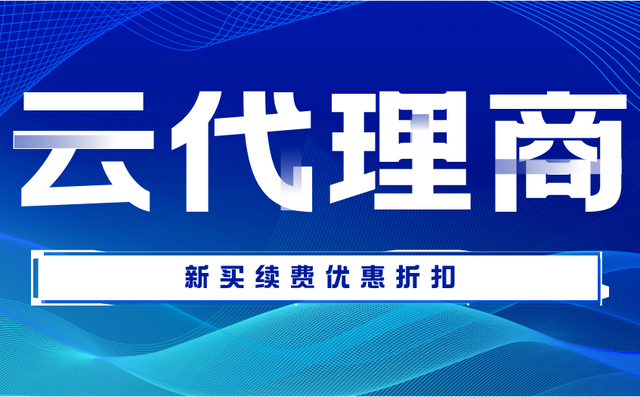 云代理商

新买续费优惠折扣